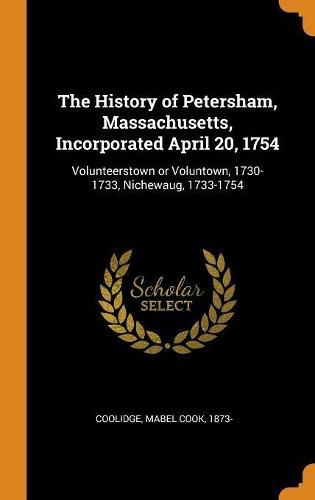 The History of Petersham, Massachusetts, Incorporated April 20, 1754

Volunteerstown or Voluntown, 1730-1733, Nichewaug, 1733-1754

Scholar
SELECT

COOLIDGE, MABEL COOK, 1873-